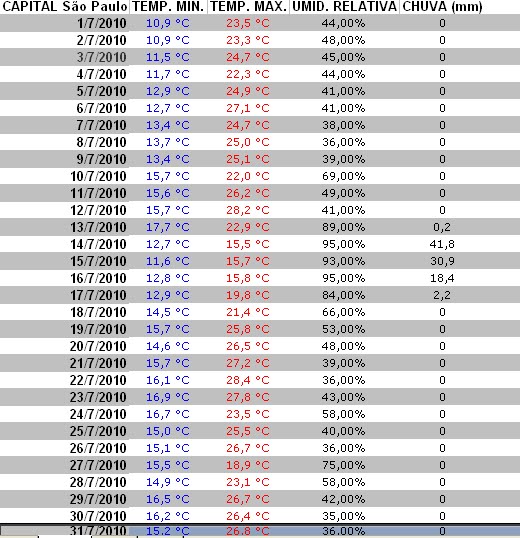 | CAPITAL São Paulo | TEMP. MIN. | TEMP. MAX. | UMID. RELATIVA | CHUVA (mm) |
|---|---|---|---|---|
| 1/7/2010 | 10,9 °C | 23,5 °C | 44,00% | 0 |
| 2/7/2010 | 10,9 °C | 23,3 °C | 48,00% | 0 |
| 3/7/2010 | 11,5 °C | 24,7 °C | 45,00% | 0 |
| 4/7/2010 | 11,7 °C | 22,3 °C | 44,00% | 0 |
| 5/7/2010 | 12,9 °C | 24,9 °C | 41,00% | 0 |
| 6/7/2010 | 12,7 °C | 27,1 °C | 41,00% | 0 |
| 7/7/2010 | 13,4 °C | 24,7 °C | 38,00% | 0 |
| 8/7/2010 | 13,7 °C | 25,0 °C | 36,00% | 0 |
| 9/7/2010 | 13,4 °C | 25,1 °C | 39,00% | 0 |
| 10/7/2010 | 15,7 °C | 22,0 °C | 69,00% | 0 |
| 11/7/2010 | 15,6 °C | 26,2 °C | 49,00% | 0 |
| 12/7/2010 | 15,7 °C | 28,2 °C | 41,00% | 0 |
| 13/7/2010 | 17,7 °C | 22,9 °C | 89,00% | 0,2 |
| 14/7/2010 | 12,7 °C | 15,5 °C | 95,00% | 41,8 |
| 15/7/2010 | 11,6 °C | 15,7 °C | 93,00% | 30,9 |
| 16/7/2010 | 12,8 °C | 15,8 °C | 95,00% | 18,4 |
| 17/7/2010 | 12,9 °C | 19,8 °C | 84,00% | 2,2 |
| 18/7/2010 | 14,5 °C | 21,4 °C | 66,00% | 0 |
| 19/7/2010 | 15,7 °C | 25,8 °C | 53,00% | 0 |
| 20/7/2010 | 14,6 °C | 26,5 °C | 48,00% | 0 |
| 21/7/2010 | 15,7 °C | 27,2 °C | 39,00% | 0 |
| 22/7/2010 | 16,1 °C | 28,4 °C | 36,00% | 0 |
| 23/7/2010 | 16,9 °C | 27,8 °C | 43,00% | 0 |
| 24/7/2010 | 16,7 °C | 23,5 °C | 58,00% | 0 |
| 25/7/2010 | 15,0 °C | 25,5 °C | 40,00% | 0 |
| 26/7/2010 | 15,1 °C | 26,7 °C | 36,00% | 0 |
| 27/7/2010 | 15,5 °C | 18,9 °C | 75,00% | 0 |
| 28/7/2010 | 14,9 °C | 23,1 °C | 58,00% | 0 |
| 29/7/2010 | 16,5 °C | 26,7 °C | 42,00% | 0 |
| 30/7/2010 | 16,2 °C | 26,4 °C | 35,00% | 0 |
| 31/7/2010 | 15,2 °C | 26,8 °C | 36,00% | 0 |